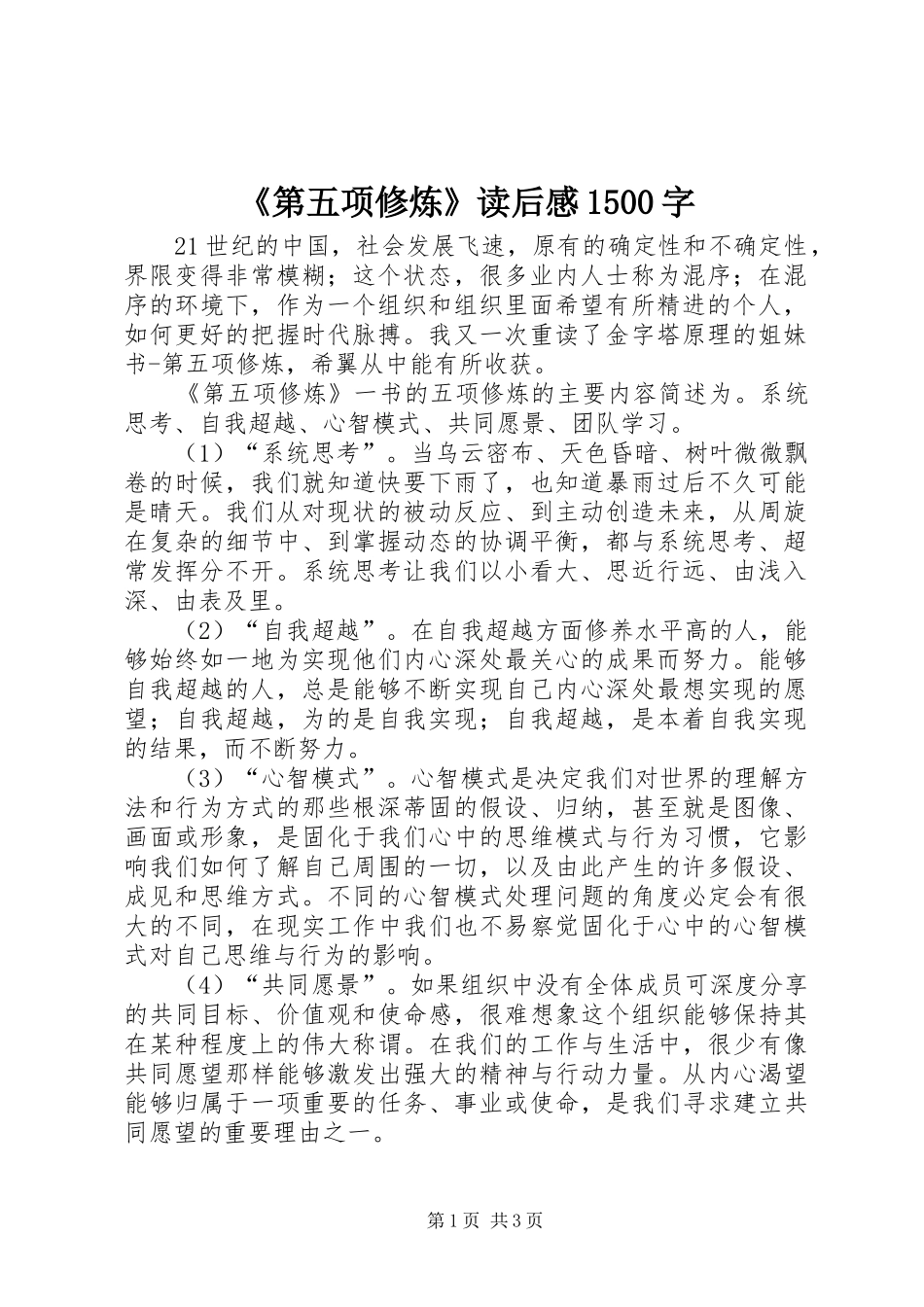 《第五项修炼》读后感 1500 字

21 世纪的中国，社会发展飞速，原有的确定性和不确定性，界限变得非常模糊；这个状态，很多业内人士称为混序；在混序的环境下，作为一个组织和组织里面希望有所精进的个人，如何更好的把握时代脉搏。我又一次重读了金字塔原理的姐妹书-第五项修炼，希翼从中能有所收获。

《第五项修炼》一书的五项修炼的主要内容简述为。系统思考、自我超越、心智模式、共同愿景、团队学习。

（1）“系统思考”。当乌云密布、天色昏暗、树叶微微飘卷的时候，我们就知道快要下雨了，也知道暴雨过后不久可能是晴天。我们从对现状的被动反应、到主动创造未来，从周旋在复杂的细节中、到掌握动态的协调平衡，都与系统思考、超常发挥分不开。系统思考让我们以小看大、思近行远、由浅入深、由表及里。

（2）“自我超越”。在自我超越方面修养水平高的人，能够始终如一地为实现他们内心深处最关心的成果而努力。能够自我超越的人，总是能够不断实现自己内心深处最想实现的愿望；自我超越，为的是自我实现；自我超越，是本着自我实现的结果，而不断努力。

（3）“心智模式”。心智模式是决定我们对世界的理解方法和行为方式的那些根深蒂固的假设、归纳，甚至就是图像、画面或形象，是固化于我们心中的思维模式与行为习惯，它影响我们如何了解自己周围的一切，以及由此产生的许多假设、成见和思维方式。不同的心智模式处理问题的角度必定会有很大的不同，在现实工作中我们也不易察觉固化于心中的心智模式对自己思维与行为的影响。

（4）“共同愿景”。如果组织中没有全体成员可深度分享的共同目标、价值观和使命感，很难想象这个组织能够保持其在某种程度上的伟大称谓。在我们的工作与生活中，很少有像共同愿望那样能够激发出强大的精神与行动力量。从内心渴望能够归属于一项重要的任务、事业或使命，是我们寻求建立共同愿望的重要理由之一。

第 1 页 共 3 页